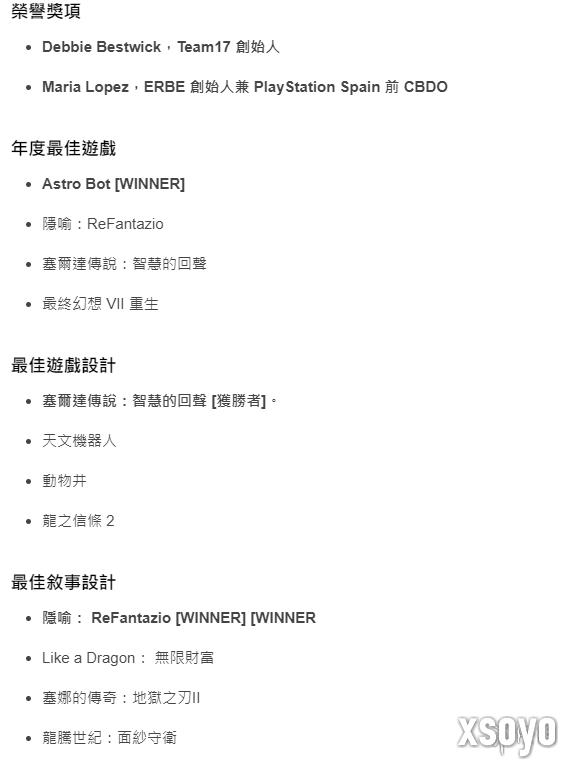 榮譽獎項

- Debbie Bestwick，Team17 創始人
- Maria Lopez，ERBE 創始人兼 PlayStation Spain 前 CBDO

年度最佳遊戲

- Astro Bot [WINNER]
- 隱喻：ReFantazio
- 塞爾達傳說：智慧的回聲
- 最終幻想 VII 重生

最佳遊戲設計

- 塞爾達傳說：智慧的回聲 [獲勝者]。
- 天文機器人
- 動物井
- 龍之信條 2

最佳敘事設計

- 隱喻： ReFantazio [WINNER] [WINNER
- Like a Dragon： 無限財富
- 塞娜的傳奇：地獄之刃II
- 龍騰世紀：面紗守衛

xsoyo